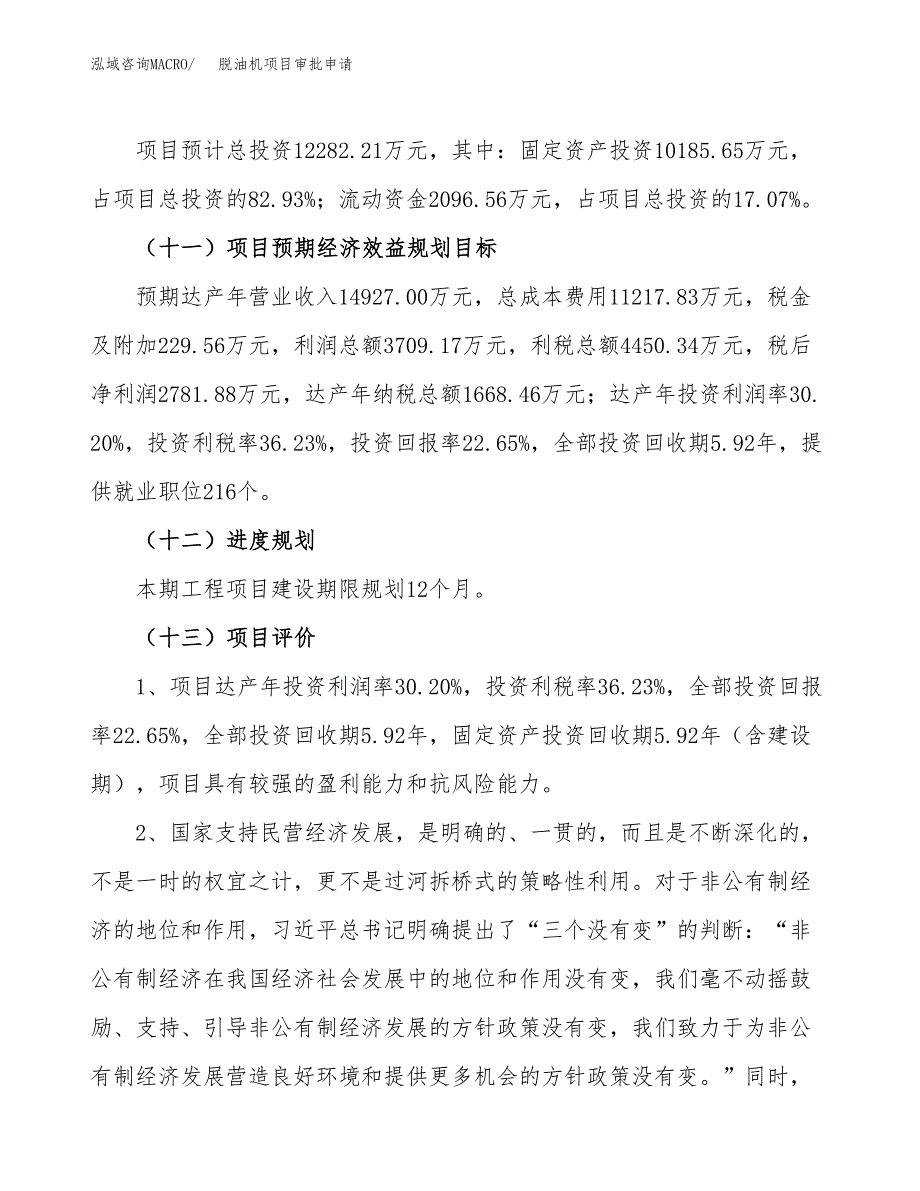 泓域咨询MACRO/　脱油机项目审批申请

项目预计总投资12282.21万元，其中：固定资产投资10185.65万元，占项目总投资的82.93%；流动资金2096.56万元，占项目总投资的17.07%。

（十一）项目预期经济效益规划目标

预期达产年营业收入14927.00万元，总成本费用11217.83万元，税金及附加229.56万元，利润总额3709.17万元，利税总额4450.34万元，税后净利润2781.88万元，达产年纳税总额1668.46万元；达产年投资利润率30.20%，投资利税率36.23%，投资回报率22.65%，全部投资回收期5.92年，提供就业职位216个。

（十二）进度规划

本期工程项目建设期限规划12个月。

（十三）项目评价

1、项目达产年投资利润率30.20%，投资利税率36.23%，全部投资回报率22.65%，全部投资回收期5.92年，固定资产投资回收期5.92年（含建设期），项目具有较强的盈利能力和抗风险能力。

2、国家支持民营经济发展，是明确的、一贯的，而且是不断深化的，不是一时的权宜之计，更不是过河拆桥式的策略性利用。对于非公有制经济的地位和作用，习近平总书记明确提出了“三个没有变”的判断：“非公有制经济在我国经济社会发展中的地位和作用没有变，我们毫不动摇鼓励、支持、引导非公有制经济发展的方针政策没有变，我们致力于为非公有制经济发展营造良好环境和提供更多机会的方针政策没有变。”同时，